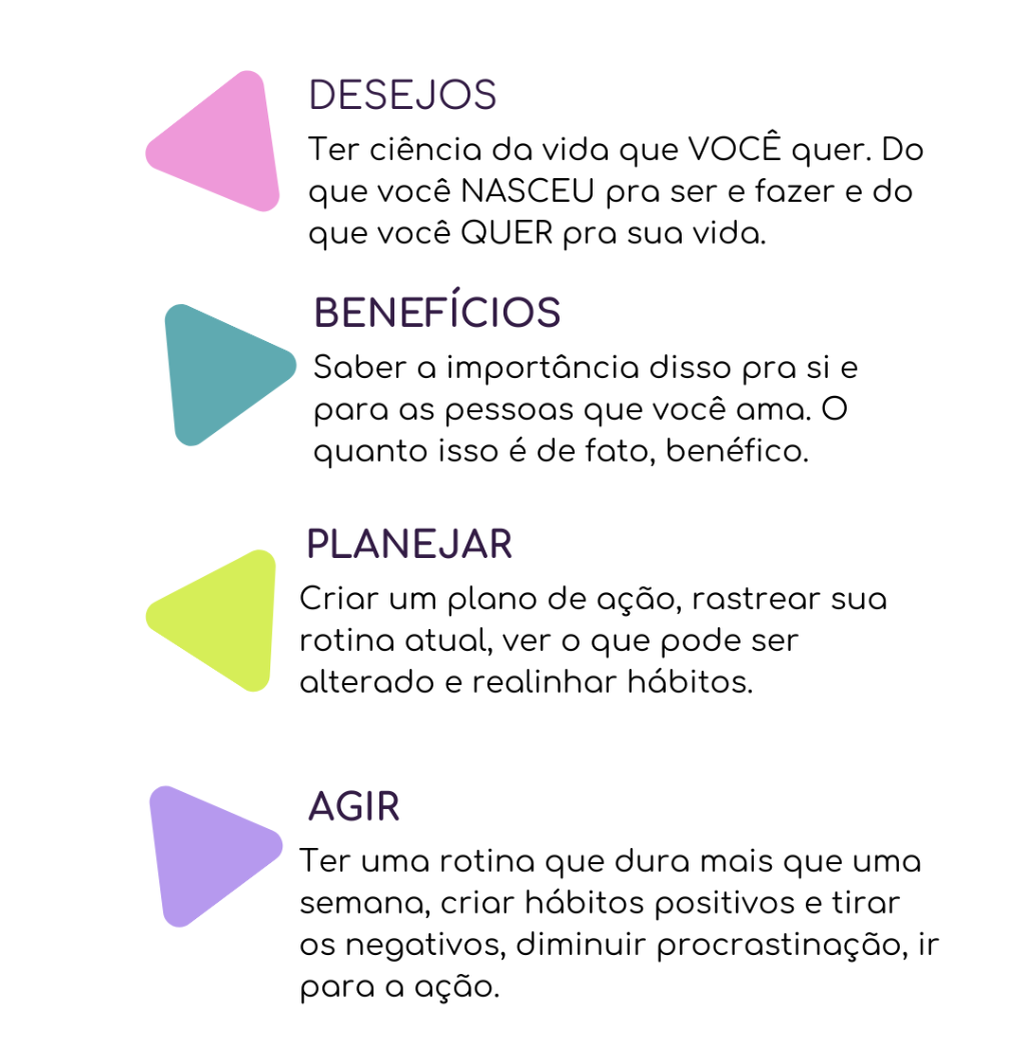 DESEJOS
Ter ciência da vida que VOCÊ quer. Do que você NASCEU pra ser e fazer e do que você QUER pra sua vida.

BENEFÍCIOS
Saber a importância disso pra si e para as pessoas que você ama. O quanto isso é de fato, benéfico.

PLANEJAR
Criar um plano de ação, rastrear sua rotina atual, ver o que pode ser alterado e realinhar hábitos.

AGIR
Ter uma rotina que dura mais que uma semana, criar hábitos positivos e tirar os negativos, diminuir procrastinação, ir para a ação.